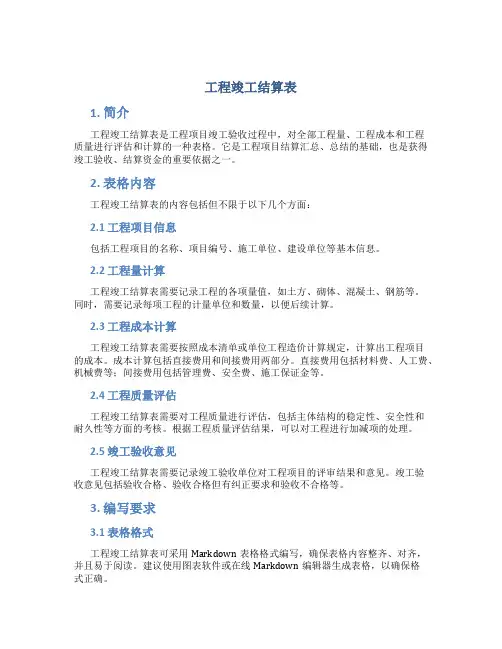 工程竣工结算表

1. 简介

工程竣工结算表是工程项目竣工验收过程中，对全部工程量、工程成本和工程质量进行评估和计算的一种表格。它是工程项目结算汇总、总结的基础，也是获得竣工验收、结算资金的重要依据之一。

2. 表格内容

工程竣工结算表的内容包括但不限于以下几个方面：

2.1 工程项目信息

包括工程项目的名称、项目编号、施工单位、建设单位等基本信息。

2.2 工程量计算

工程竣工结算表需要记录工程的各项量值，如土方、砌体、混凝土、钢筋等。同时，需要记录每项工程的计量单位和数量，以便后续计算。

2.3 工程成本计算

工程竣工结算表需要按照成本清单或单位工程造价计算规定，计算出工程项目的成本。成本计算包括直接费用和间接费用两部分。直接费用包括材料费、人工费、机械费等；间接费用包括管理费、安全费、施工保证金等。

2.4 工程质量评估

工程竣工结算表需要对工程质量进行评估，包括主体结构的稳定性、安全性和耐久性等方面的考核。根据工程质量评估结果，可以对工程进行加减项的处理。

2.5 竣工验收意见

工程竣工结算表需要记录竣工验收单位对工程项目的评审结果和意见。竣工验收意见包括验收合格、验收合格但有纠正要求和验收不合格等。

3. 编写要求

3.1 表格格式

工程竣工结算表可采用 Markdown 表格格式编写，确保表格内容整齐、对齐，并且易于阅读。建议使用图表软件或在线 Markdown 编辑器生成表格，以确保格式正确。